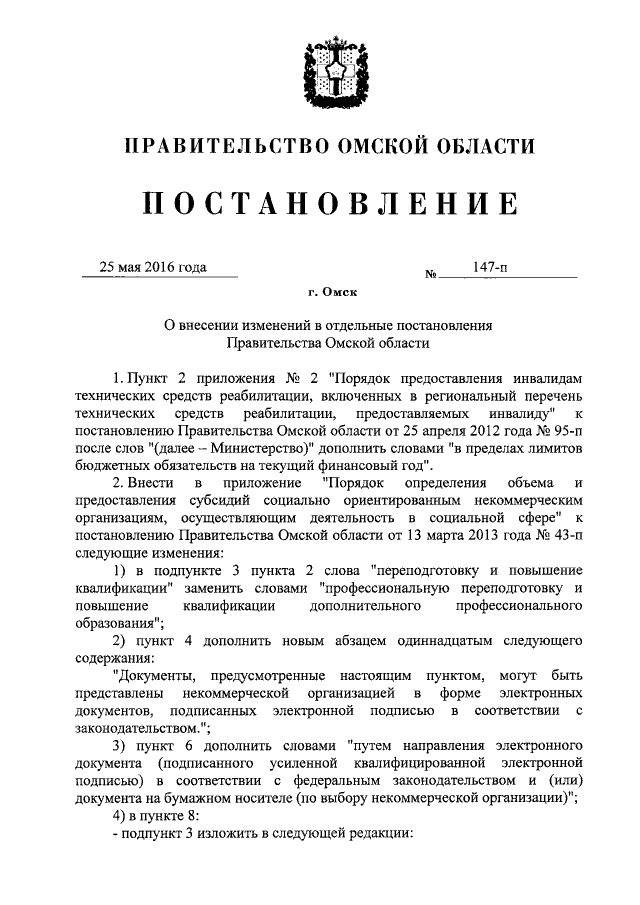 ПРАВИТЕЛЬСТВО ОМСКОЙ ОБЛАСТИ

ПОСТАНОВЛЕНИЕ

25 мая 2016 года № 147-п

г. Омск

О внесении изменений в отдельные постановления Правительства Омской области

1. Пункт 2 приложения № 2 "Порядок предоставления инвалидам технических средств реабилитации, включенных в региональный перечень технических средств реабилитации, предоставляемых инвалиду" к постановлению Правительства Омской области от 25 апреля 2012 года № 95-п после слов "(далее – Министерство)" дополнить словами "в пределах лимитов бюджетных обязательств на текущий финансовый год".

2. Внести в приложение "Порядок определения объема и предоставления субсидий социально ориентированным некоммерческим организациям, осуществляющим деятельность в социальной сфере" к постановлению Правительства Омской области от 13 марта 2013 года № 43-п следующие изменения:

1) в подпункте 3 пункта 2 слова "переподготовку и повышение квалификации" заменить словами "профессиональную переподготовку и повышение квалификации дополнительного профессионального образования";

2) пункт 4 дополнить новым абзацем одиннадцатым следующего содержания:

"Документы, предусмотренные настоящим пунктом, могут быть представлены некоммерческой организацией в форме электронных документов, подписанных электронной подписью в соответствии с законодательством.";

3) пункт 6 дополнить словами "путем направления электронного документа (подписанного усиленной квалифицированной электронной подписью) в соответствии с федеральным законодательством и (или) документа на бумажном носителе (по выбору некоммерческой организации)";

4) в пункте 8:

- подпункт 3 изложить в следующей редакции: